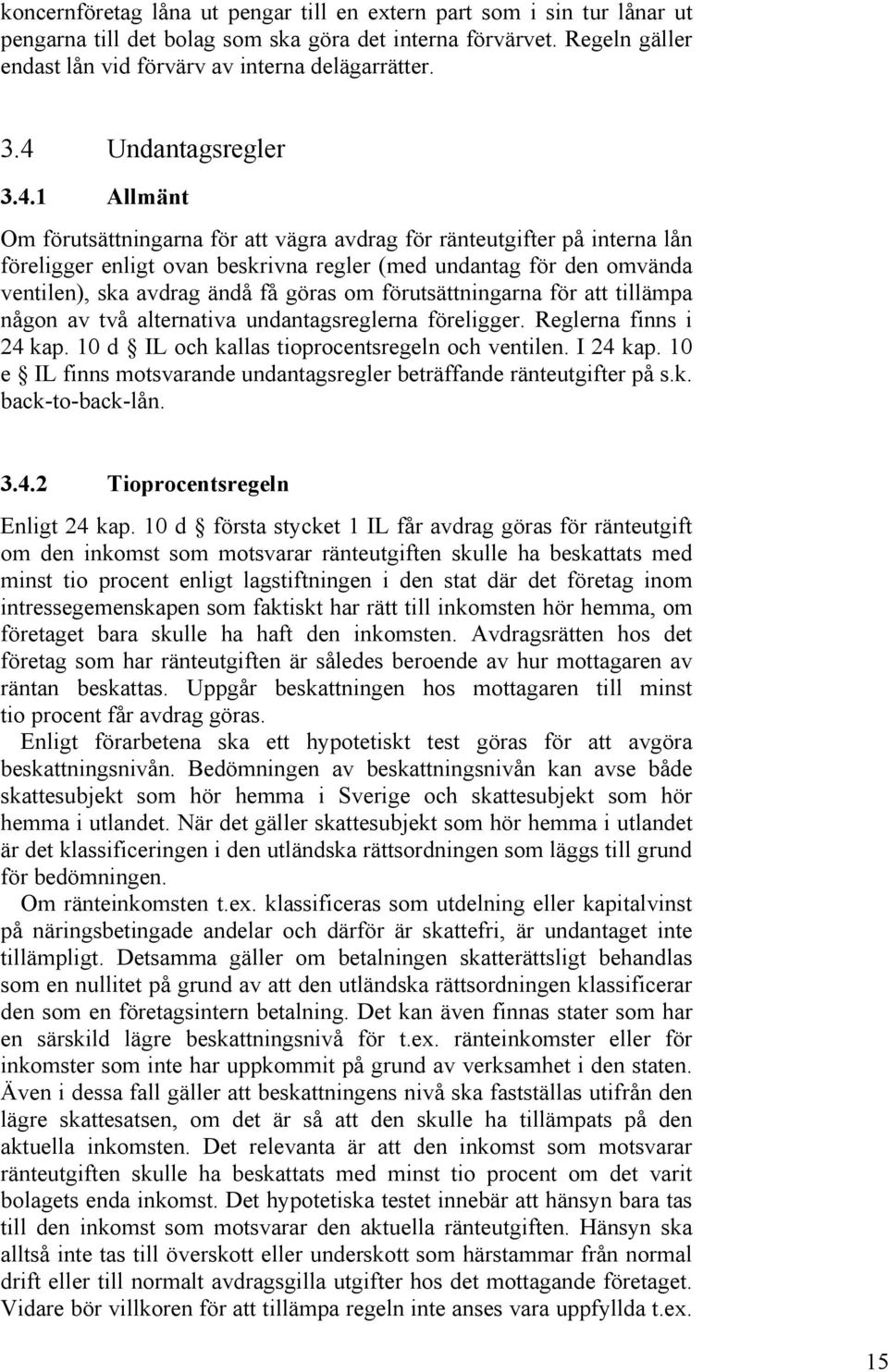 koncernföretag låna ut pengar till en extern part som i sin tur lånar ut pengarna till det bolag som ska göra det interna förvärvet. Regeln gäller endast lån vid förvärv av interna delägarrätter.

3.4 Undantagsregler

3.4.1 Allmänt

Om förutsättningarna för att vägra avdrag för ränteutgifter på interna lån föreligger enligt ovan beskrivna regler (med undantag för den omvända ventilen), ska avdrag ändå få göras om förutsättningarna för att tillämpa någon av två alternativa undantagsreglerna föreligger. Reglerna finns i 24 kap. 10 d § IL och kallas tioprocentsregeln och ventilen. I 24 kap. 10 e § IL finns motsvarande undantagsregler beträffande ränteutgifter på s.k. back-to-back-lån.

3.4.2 Tioprocentsregeln

Enligt 24 kap. 10 d § första stycket 1 IL får avdrag göras för ränteutgift om den inkomst som motsvarar ränteutgiften skulle ha beskattats med minst tio procent enligt lagstiftningen i den stat där det företag inom intressegemenskapen som faktiskt har rätt till inkomsten hör hemma, om företaget bara skulle ha haft den inkomsten. Avdragsrätten hos det företag som har ränteutgiften är således beroende av hur mottagaren av räntan beskattas. Uppgår beskattningen hos mottagaren till minst tio procent får avdrag göras.

Enligt förarbetena ska ett hypotetiskt test göras för att avgöra beskattningsnivån. Bedömningen av beskattningsnivån kan avse både skattesubjekt som hör hemma i Sverige och skattesubjekt som hör hemma i utlandet. När det gäller skattesubjekt som hör hemma i utlandet är det klassificeringen i den utländska rättsordningen som läggs till grund för bedömningen.

Om ränteinkomsten t.ex. klassificeras som utdelning eller kapitalvinst på näringsbetingade andelar och därför är skattefri, är undantaget inte tillämpligt. Detsamma gäller om betalningen skatterättsligt behandlas som en nullitet på grund av att den utländska rättsordningen klassificerar den som en företagsintern betalning. Det kan även finnas stater som har en särskild lägre beskattningsnivå för t.ex. ränteinkomster eller för inkomster som inte har uppkommit på grund av verksamhet i den staten. Även i dessa fall gäller att beskattningens nivå ska fastställas utifrån den lägre skattesatsen, om det är så att den skulle ha tillämpats på den aktuella inkomsten. Det relevanta är att den inkomst som motsvarar ränteutgiften skulle ha beskattats med minst tio procent om det varit bolagets enda inkomst. Det hypotetiska testet innebär att hänsyn bara tas till den inkomst som motsvarar den aktuella ränteutgiften. Hänsyn ska alltså inte tas till överskott eller underskott som härstammar från normal drift eller till normalt avdragsgilla utgifter hos det mottagande företaget. Vidare bör villkoren för att tillämpa regeln inte anses vara uppfyllda t.ex.

15